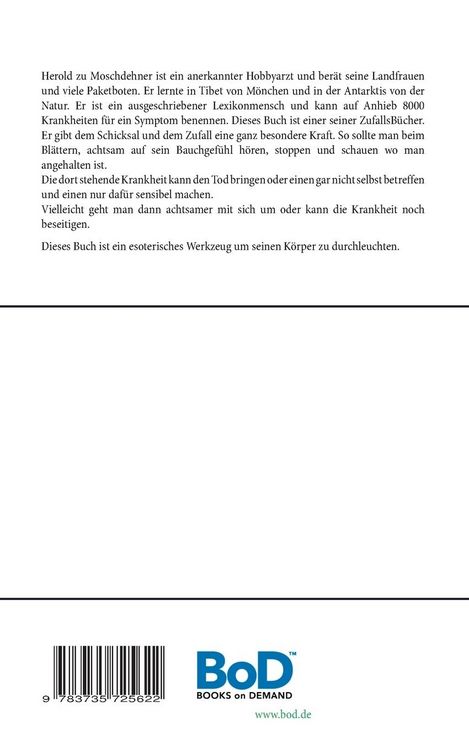 Herold zu Moschdehner ist ein anerkannter Hobbyarzt und berät seine Landfrauen und viele Paketboten. Er lernte in Tibet von Mönchen und in der Antarktis von der Natur. Er ist ein ausgeschriebener Lexikonmensch und kann auf Anhieb 8000 Krankheiten für ein Symptom benennen. Dieses Buch ist einer seiner ZufallsBücher. Er gibt dem Schicksal und dem Zufall eine ganz besondere Kraft. So sollte man beim Blättern, achtsam auf sein Bauchgefühl hören, stoppen und schauen wo man angehalten ist.

Die dort stehende Krankheit kann den Tod bringen oder einen gar nicht selbst betreffen und einen nur dafür sensibel machen.

Vielleicht geht man dann achtsamer mit sich um oder kann die Krankheit noch beseitigen.

Dieses Buch ist ein esoterisches Werkzeug um seinen Körper zu durchleuchten.

9 783735 725622

BoD™
BOOKS on DEMAND

www.bod.de